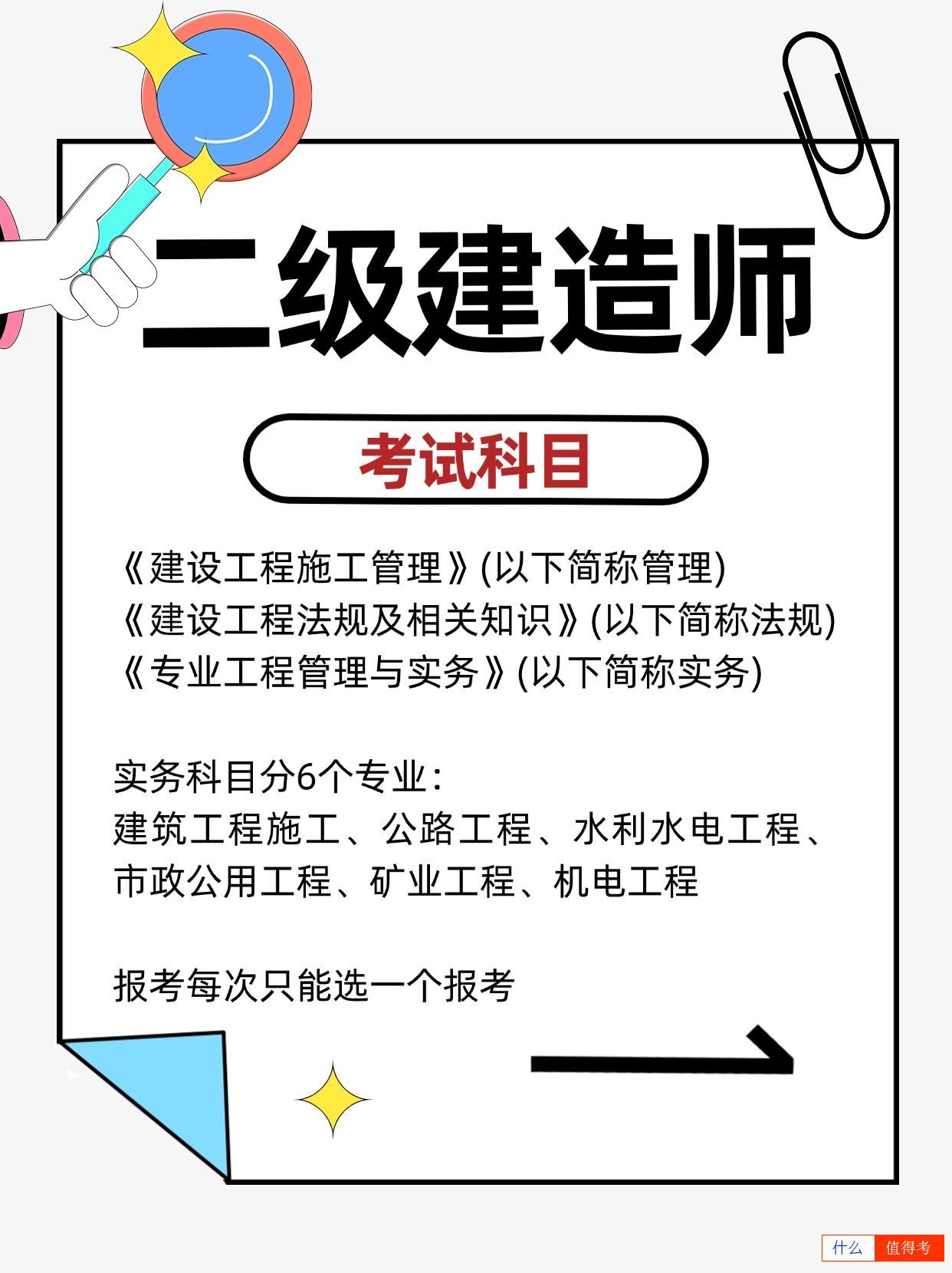 二级建造师

考试科目

《建设工程施工管理》(以下简称管理)
《建设工程法规及相关知识》(以下简称法规)
《专业工程管理与实务》(以下简称实务)

实务科目分6个专业：
建筑工程施工、公路工程、水利水电工程、市政公用工程、矿业工程、机电工程

报考每次只能选一个报考

什么 值得考